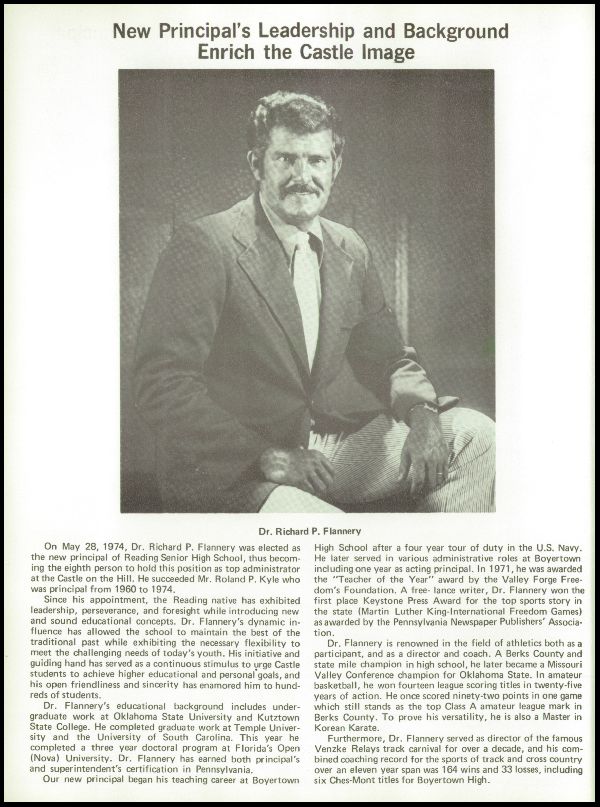 New Principal's Leadership and Background Enrich the Castle Image

Dr. Richard P. Flannery

On May 28, 1974, Dr. Richard P. Flannery was elected as the new principal of Reading Senior High School, thus becoming the eighth person to hold this position as top administrator at the Castle on the Hill. He succeeded Mr. Roland P. Kyle who was principal from 1960 to 1974.

Since his appointment, the Reading native has exhibited leadership, perseverance, and foresight while introducing new and sound educational concepts. Dr. Flannery's dynamic influence has allowed the school to maintain the best of the traditional past while exhibiting the necessary flexibility to meet the challenging needs of today's youth. His initiative and guiding hand has served as a continuous stimulus to urge Castle students to achieve higher educational and personal goals, and his open friendliness and sincerity has enamored him to hundreds of students.

Dr. Flannery's educational background includes undergraduate work at Oklahoma State University and Kutztown State College. He completed graduate work at Temple University and the University of South Carolina. This year he completed a three year doctoral program at Florida's Open (Nova) University. Dr. Flannery has earned both principal's and superintendent's certification in Pennsylvania.

Our new principal began his teaching career at Boyertown High School after a four year tour of duty in the U.S. Navy. He later served in various administrative roles at Boyertown including one year as acting principal. In 1971, he was awarded the "Teacher of the Year" award by the Valley Forge Freedom's Foundation. A free- lance writer, Dr. Flannery won the first place Keystone Press Award for the top sports story in the state (Martin Luther King-International Freedom Games) as awarded by the Pennsylvania Newspaper Publishers' Association.

Dr. Flannery is renowned in the field of athletics both as a participant, and as a director and coach. A Berks County and state mile champion in high school, he later became a Missouri Valley Conference champion for Oklahoma State. In amateur basketball, he won fourteen league scoring titles in twenty-five years of action. He once scored ninety-two points in one game which still stands as the top Class A amateur league mark in Berks County. To prove his versatility, he is also a Master in Korean Karate.

Furthermore, Dr. Flannery served as director of the famous Venzke Relays track carnival for over a decade, and his combined coaching record for the sports of track and cross country over an eleven year span was 164 wins and 33 losses, including six Ches-Mont titles for Boyertown High.